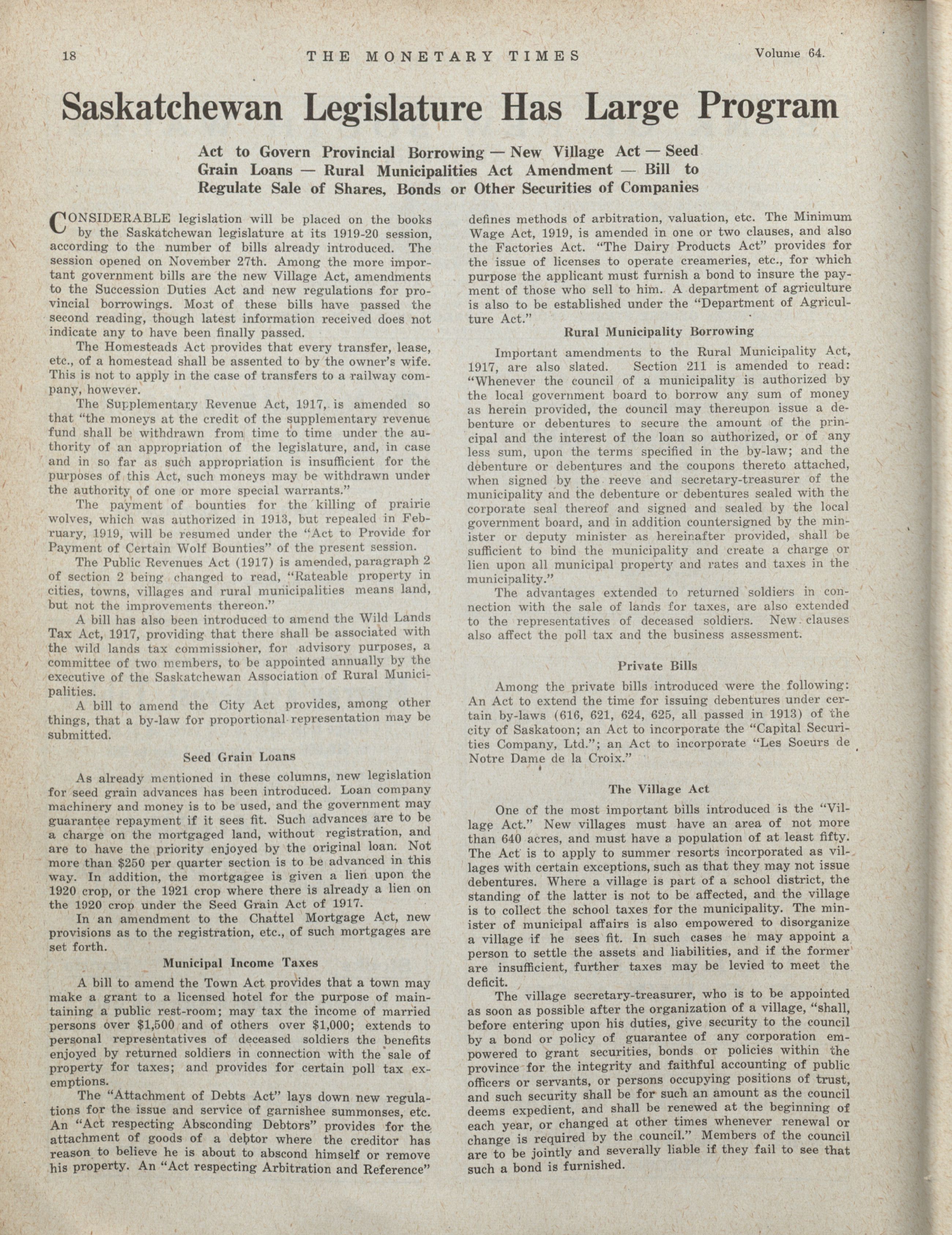 18 THE MONETARY TIMES Volume 64.

Saskatchewan Legislature Has Large Program

Act to Govern Provincial Borrowing — New Village Act — Seed Grain Loans — Rural Municipalities Act Amendment — Bill to Regulate Sale of Shares, Bonds or Other Securities of Companies

CONSIDERABLE legislation will be placed on the books by the Saskatchewan legislature at its 1919-20 session, according to the number of bills already introduced. The session opened on November 27th. Among the more important government bills are the new Village Act, amendments to the Succession Duties Act and new regulations for provincial borrowings. Most of these bills have passed the second reading, though latest information received does not indicate any to have been finally passed.

The Homesteads Act provides that every transfer, lease, etc., of a homestead shall be assented to by the owner's wife. This is not to apply in the case of transfers to a railway company, however.

The Supplementary Revenue Act, 1917, is amended so that "the moneys at the credit of the supplementary revenue fund shall be withdrawn from time to time under the authority of an appropriation of the legislature, and, in case and in so far as such appropriation is insufficient for the purposes of this Act, such moneys may be withdrawn under the authority of one or more special warrants."

The payment of bounties for the killing of prairie wolves, which was authorized in 1913, but repealed in February, 1919, will be resumed under the "Act to Provide for Payment of Certain Wolf Bounties" of the present session.

The Public Revenues Act (1917) is amended, paragraph 2 of section 2 being changed to read, "Rateable property in cities, towns, villages and rural municipalities means land, but not the improvements thereon."

A bill has also been introduced to amend the Wild Lands Tax Act, 1917, providing that there shall be associated with the wild lands tax commissioner, for advisory purposes, a committee of two members, to be appointed annually by the executive of the Saskatchewan Association of Rural Municipalities.

A bill to amend the City Act provides, among other things, that a by-law for proportional representation may be submitted.

Seed Grain Loans

As already mentioned in these columns, new legislation for seed grain advances has been introduced. Loan company machinery and money is to be used, and the government may guarantee repayment if it sees fit. Such advances are to be a charge on the mortgaged land, without registration, and are to have the priority enjoyed by the original loan. Not more than $250 per quarter section is to be advanced in this way. In addition, the mortgagee is given a lien upon the 1920 crop, or the 1921 crop where there is already a lien on the 1920 crop under the Seed Grain Act of 1917.

In an amendment to the Chattel Mortgage Act, new provisions as to the registration, etc., of such mortgages are set forth.

Municipal Income Taxes

A bill to amend the Town Act provides that a town may make a grant to a licensed hotel for the purpose of maintaining a public rest-room; may tax the income of married persons over $1,500 and of others over $1,000; extends to personal representatives of deceased soldiers the benefits enjoyed by returned soldiers in connection with the sale of property for taxes; and provides for certain poll tax exemptions.

The "Attachment of Debts Act" lays down new regulations for the issue and service of garnishee summonses, etc. An "Act respecting Absconding Debtors" provides for the attachment of goods of a debtor where the creditor has reason to believe he is about to abscond himself or remove his property. An "Act respecting Arbitration and Reference" defines methods of arbitration, valuation, etc. The Minimum Wage Act, 1919, is amended in one or two clauses, and also the Factories Act. "The Dairy Products Act" provides for the issue of licenses to operate creameries, etc., for which purpose the applicant must furnish a bond to insure the payment of those who sell to him. A department of agriculture is also to be established under the "Department of Agriculture Act."

Rural Municipality Borrowing

Important amendments to the Rural Municipality Act, 1917, are also slated. Section 211 is amended to read: "Whenever the council of a municipality is authorized by the local government board to borrow any sum of money as herein provided, the council may thereupon issue a debenture or debentures to secure the amount of the principal and the interest of the loan so authorized, or of any less sum, upon the terms specified in the by-law; and the debenture or debentures and the coupons thereto attached, when signed by the reeve and secretary-treasurer of the municipality and the debenture or debentures sealed with the corporate seal thereof and signed and sealed by the local government board, and in addition countersigned by the minister or deputy minister as hereinafter provided, shall be sufficient to bind the municipality and create a charge or lien upon all municipal property and rates and taxes in the municipality."

The advantages extended to returned soldiers in connection with the sale of lands for taxes, are also extended to the representatives of deceased soldiers. New clauses also affect the poll tax and the business assessment.

Private Bills

Among the private bills introduced were the following: An Act to extend the time for issuing debentures under certain by-laws (616, 621, 624, 625, all passed in 1913) of the city of Saskatoon; an Act to incorporate the "Capital Securities Company, Ltd."; an Act to incorporate "Les Soeurs de Notre Dame de la Croix."

The Village Act

One of the most important bills introduced is the "Village Act." New villages must have an area of not more than 640 acres, and must have a population of at least fifty. The Act is to apply to summer resorts incorporated as villages with certain exceptions, such as that they may not issue debentures. Where a village is part of a school district, the standing of the latter is not to be affected, and the village is to collect the school taxes for the municipality. The minister of municipal affairs is also empowered to disorganize a village if he sees fit. In such cases he may appoint a person to settle the assets and liabilities, and if the former are insufficient, further taxes may be levied to meet the deficit.

The village secretary-treasurer, who is to be appointed as soon as possible after the organization of a village, "shall, before entering upon his duties, give security to the council by a bond or policy of guarantee of any corporation empowered to grant securities, bonds or policies within the province for the integrity and faithful accounting of public officers or servants, or persons occupying positions of trust, and such security shall be for such an amount as the council deems expedient, and shall be renewed at the beginning of each year, or changed at other times whenever renewal or change is required by the council." Members of the council are to be jointly and severally liable if they fail to see that such a bond is furnished.